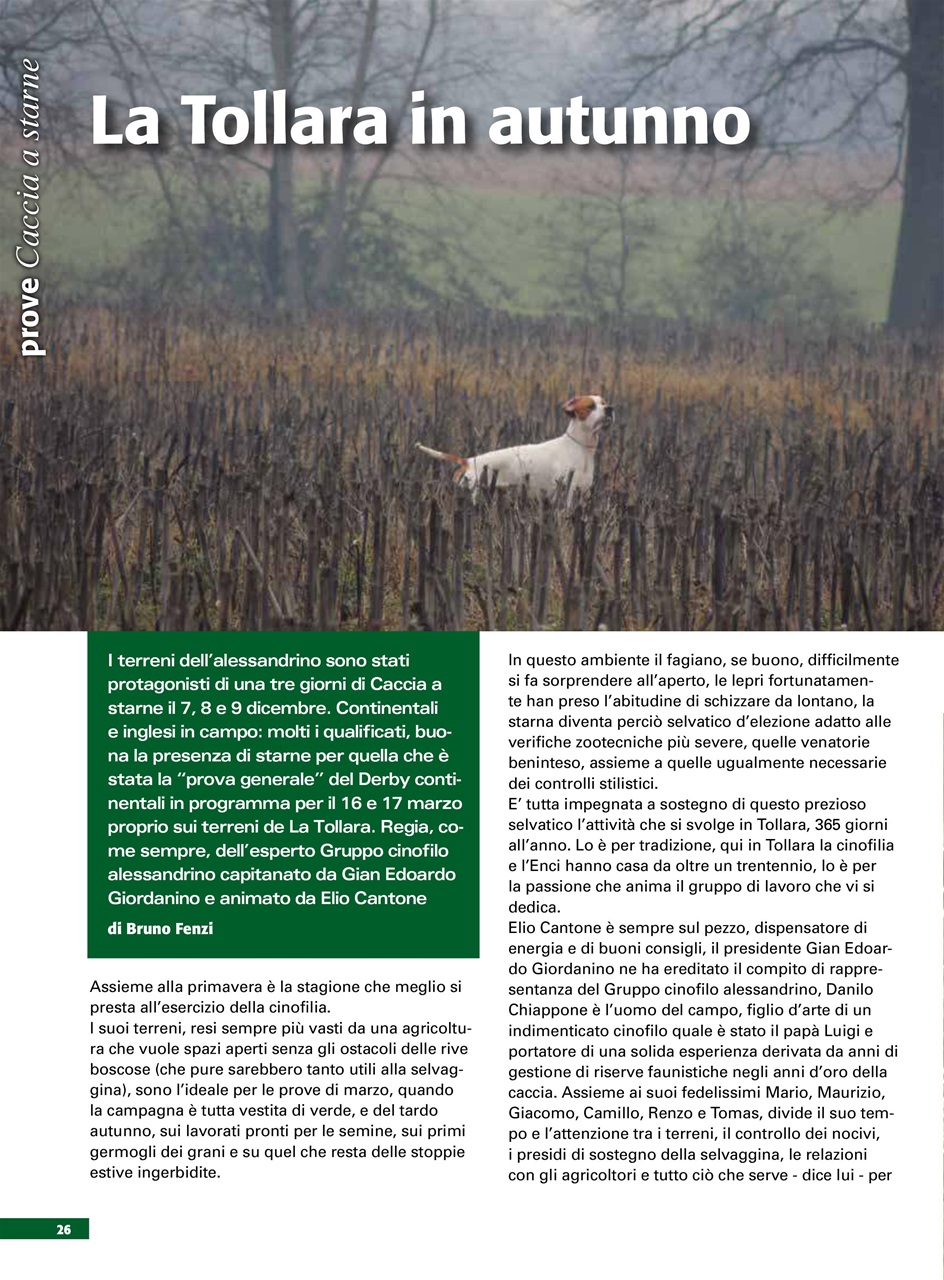 prove Caccia a starne

La Tollara in autunno

I terreni dell'alessandrino sono stati protagonisti di una tre giorni di Caccia a starne il 7, 8 e 9 dicembre. Continentali e inglesi in campo: molti i qualificati, buona la presenza di starne per quella che è stata la "prova generale" del Derby continentali in programma per il 16 e 17 marzo proprio sui terreni de La Tollara. Regia, come sempre, dell'esperto Gruppo cinofilo alessandrino capitanato da Gian Edoardo Giordanino e animato da Elio Cantone

di Bruno Fenzi

Assieme alla primavera è la stagione che meglio si presta all'esercizio della cinofilia.
I suoi terreni, resi sempre più vasti da una agricoltura che vuole spazi aperti senza gli ostacoli delle rive boscose (che pure sarebbero tanto utili alla selvaggina), sono l'ideale per le prove di marzo, quando la campagna è tutta vestita di verde, e del tardo autunno, sui lavorati pronti per le semine, sui primi germogli dei grani e su quel che resta delle stoppie estive ingerbidite.

In questo ambiente il fagiano, se buono, difficilmente si fa sorprendere all'aperto, le lepri fortunatamente han preso l'abitudine di schizzare da lontano, la starna diventa perciò selvatico d'elezione adatto alle verifiche zootecniche più severe, quelle venatorie beninteso, assieme a quelle ugualmente necessarie dei controlli stilistici.
E' tutta impegnata a sostegno di questo prezioso selvatico l'attività che si svolge in Tollara, 365 giorni all'anno. Lo è per tradizione, qui in Tollara la cinofilia e l'Enci hanno casa da oltre un trentennio, lo è per la passione che anima il gruppo di lavoro che vi si dedica.
Elio Cantone è sempre sul pezzo, dispensatore di energia e di buoni consigli, il presidente Gian Edoardo Giordanino ne ha ereditato il compito di rappresentanza del Gruppo cinofilo alessandrino, Danilo Chiappone è l'uomo del campo, figlio d'arte di un indimenticato cinofilo quale è stato il papà Luigi e portatore di una solida esperienza derivata da anni di gestione di riserve faunistiche negli anni d'oro della caccia. Assieme ai suoi fedelissimi Mario, Maurizio, Giacomo, Camillo, Renzo e Tomas, divide il suo tempo e l'attenzione tra i terreni, il controllo dei nocivi, i presidi di sostegno della selvaggina, le relazioni con gli agricoltori e tutto ciò che serve - dice lui - per

26